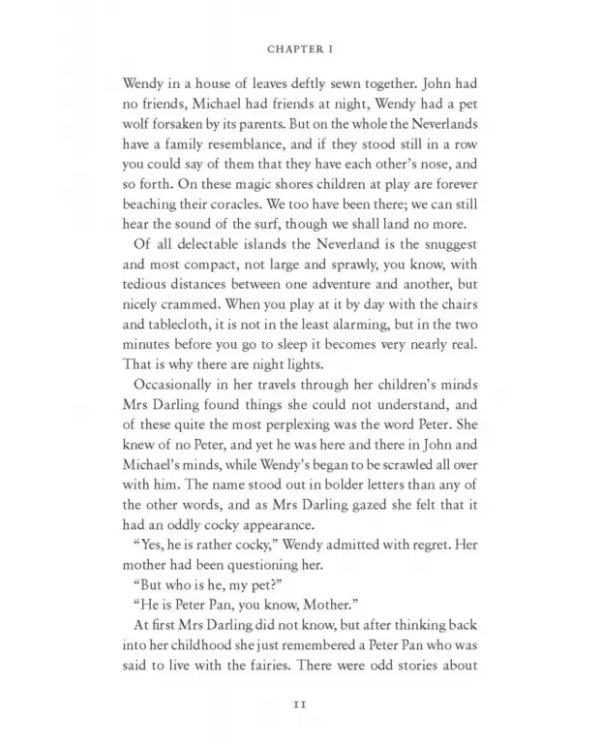 CHAPTER I

Wendy in a house of leaves deftly sewn together. John had no friends, Michael had friends at night, Wendy had a pet wolf forsaken by its parents. But on the whole the Neverlands have a family resemblance, and if they stood still in a row you could say of them that they have each other's nose, and so forth. On these magic shores children at play are forever beaching their coracles. We too have been there; we can still hear the sound of the surf, though we shall land no more.

Of all delectable islands the Neverland is the snuggest and most compact, not large and sprawly, you know, with tedious distances between one adventure and another, but nicely crammed. When you play at it by day with the chairs and tablecloth, it is not in the least alarming, but in the two minutes before you go to sleep it becomes very nearly real. That is why there are night lights.

Occasionally in her travels through her children's minds Mrs Darling found things she could not understand, and of these quite the most perplexing was the word Peter. She knew of no Peter, and yet he was here and there in John and Michael's minds, while Wendy's began to be scrawled all over with him. The name stood out in bolder letters than any of the other words, and as Mrs Darling gazed she felt that it had an oddly cocky appearance.

"Yes, he is rather cocky," Wendy admitted with regret. Her mother had been questioning her.

"But who is he, my pet?"

"He is Peter Pan, you know, Mother."

At first Mrs Darling did not know, but after thinking back into her childhood she just remembered a Peter Pan who was said to live with the fairies. There were odd stories about

11